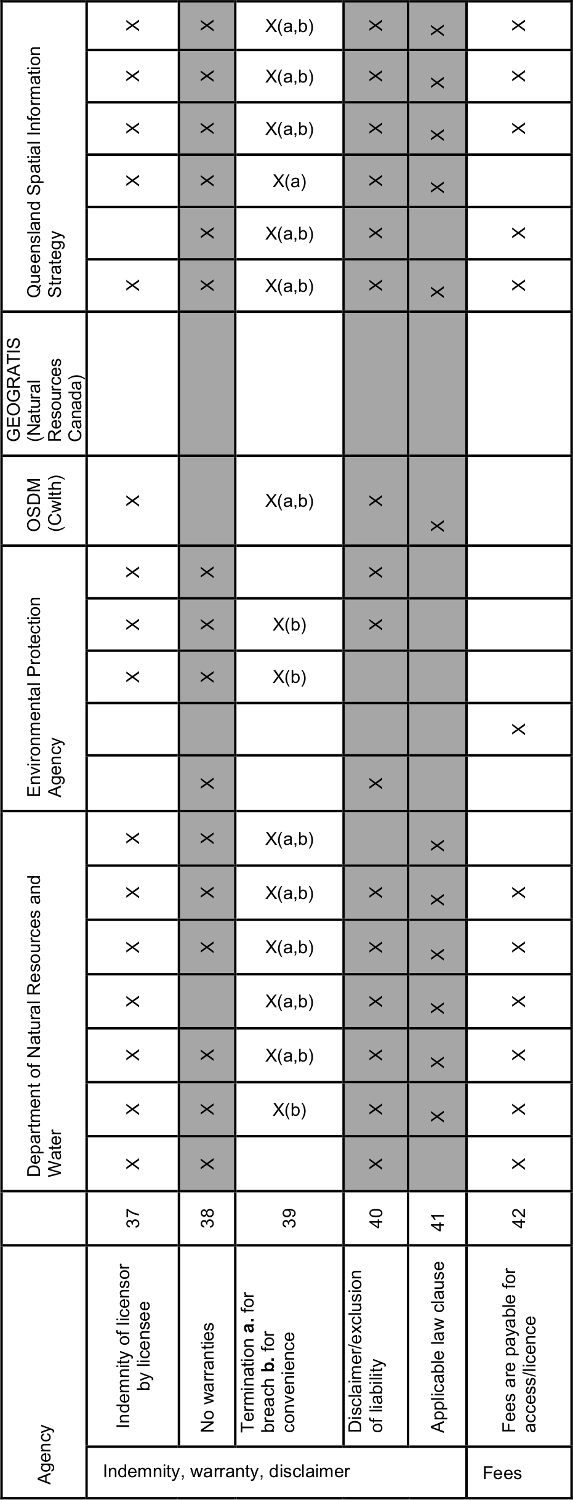 | Agency | | | Department of Natural Resources and Water | | | | | | | Environmental Protection Agency | | | | | OSDM (Cwlth) | GEOGRATIS (Natural Resources Canada) | Queensland Spatial Information Strategy | | | | | |
|---|---|---|---|---|---|---|---|---|---|---|---|---|---|---|---|---|---|---|---|---|---|---|
| Indemnity, warranty, disclaimer | Indemnity of licensor by licensee | 37 | X | X | X | X | X | X | X | | | X | X | X | X | | X | | X | X | X | X |
| | No warranties | 38 | X | X | X | | X | X | X | X | | X | X | X | | | X | X | X | X | X | X |
| | Termination **a.** for breach **b.** for convenience | 39 | | X(b) | X(a,b) | X(a,b) | X(a,b) | X(a,b) | X(a,b) | | | X(b) | X(b) | | X(a,b) | | X(a,b) | X(a,b) | X(a) | X(a,b) | X(a,b) | X(a,b) |
| | Disclaimer/exclusion of liability | 40 | X | X | X | X | X | X | | X | | | X | X | X | | X | X | X | X | X | X |
| | Applicable law clause | 41 | | X | X | X | X | X | X | | | | | | X | | X | | X | X | X | X |
| Fees | Fees are payable for access/licence | 42 | X | X | X | X | X | X | | | X | | | | | | X | X | | X | X | X |